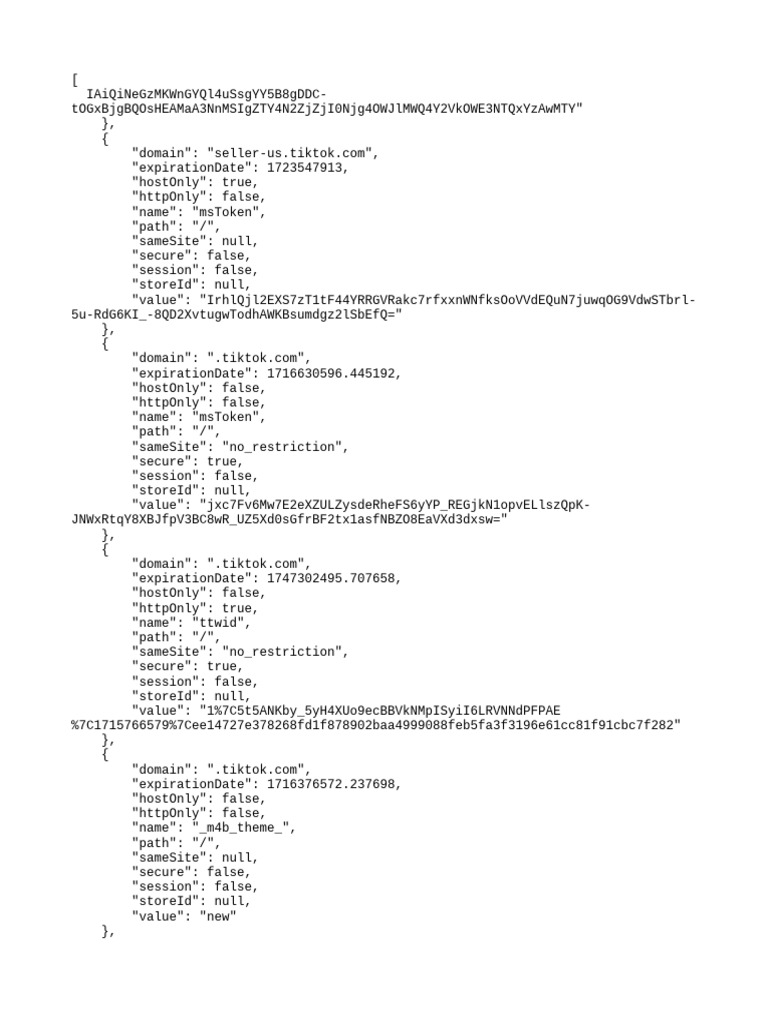 [
IAiQiNeGzMKWnGYQl4uSsgYY5B8gDDC-tOGxBjgBQOsHEAMaA3NnMSIgZTY4N2ZjZjI0Njg4OWJlMWQ4Y2VkOWE3NTQxYzAwMTY"
},
{
"domain": "seller-us.tiktok.com",
"expirationDate": 1723547913,
"hostOnly": true,
"httpOnly": false,
"name": "msToken",
"path": "/",
"sameSite": null,
"secure": false,
"session": false,
"storeId": null,
"value": "IrhlQjl2EXS7zT1tF44YRRGVRakc7rfxxnWNfksOoVVdEQuN7juwqOG9VdwSTbrl-5u-RdG6KI_-8QD2XvtugwTodhAWKBsumdgz2lSbEfQ="
},
{
"domain": ".tiktok.com",
"expirationDate": 1716630596.445192,
"hostOnly": false,
"httpOnly": false,
"name": "msToken",
"path": "/",
"sameSite": "no_restriction",
"secure": true,
"session": false,
"storeId": null,
"value": "jxc7Fv6Mw7E2eXZULZysdeRheFS6yYP_REGjkN1opvELlszQpK-JNWxRtqY8XBJfpV3BC8wR_UZ5Xd0sGfrBF2tx1asfNBZO8EaVXd3dxsw="
},
{
"domain": ".tiktok.com",
"expirationDate": 1747302495.707658,
"hostOnly": false,
"httpOnly": true,
"name": "ttwid",
"path": "/",
"sameSite": "no_restriction",
"secure": true,
"session": false,
"storeId": null,
"value": "1%7C5t5ANKby_5yH4XUo9ecBBVkNMpISyiI6LRVNNdPFPAE%7C1715766579%7Cee14727e378268fd1f878902baa4999088feb5fa3f3196e61cc81f91cbc7f282"
},
{
"domain": ".tiktok.com",
"expirationDate": 1716376572.237698,
"hostOnly": false,
"httpOnly": false,
"name": "_m4b_theme_",
"path": "/",
"sameSite": null,
"secure": false,
"session": false,
"storeId": null,
"value": "new"
},